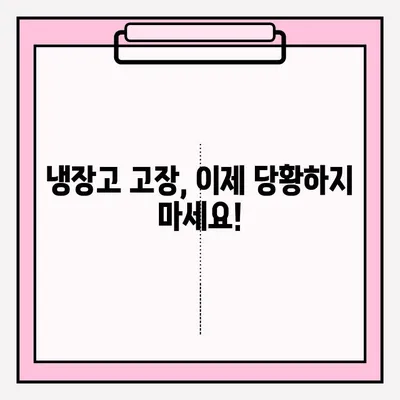 냉장고 고장, 이제 당황하지 마세요!